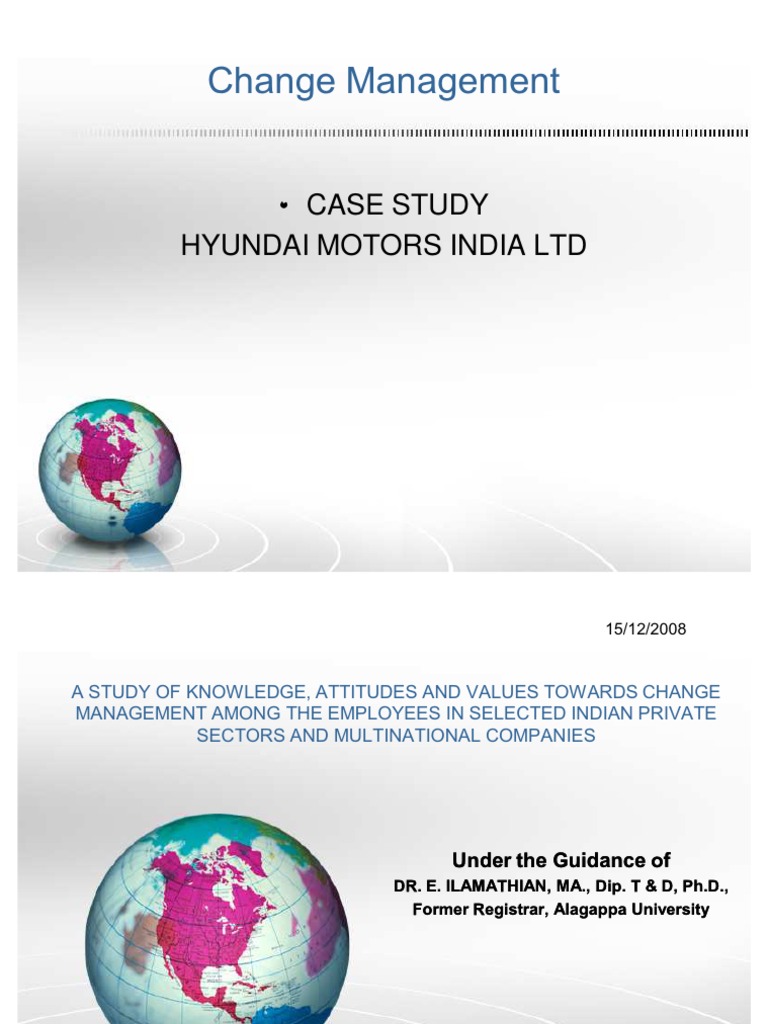 Change Management

• CASE STUDY
HYUNDAI MOTORS INDIA LTD

15/12/2008

A STUDY OF KNOWLEDGE, ATTITUDES AND VALUES TOWARDS CHANGE MANAGEMENT AMONG THE EMPLOYEES IN SELECTED INDIAN PRIVATE SECTORS AND MULTINATIONAL COMPANIES

Under the Guidance of
DR. E. ILAMATHIAN, MA., Dip. T & D, Ph.D.,
Former Registrar, Alagappa University